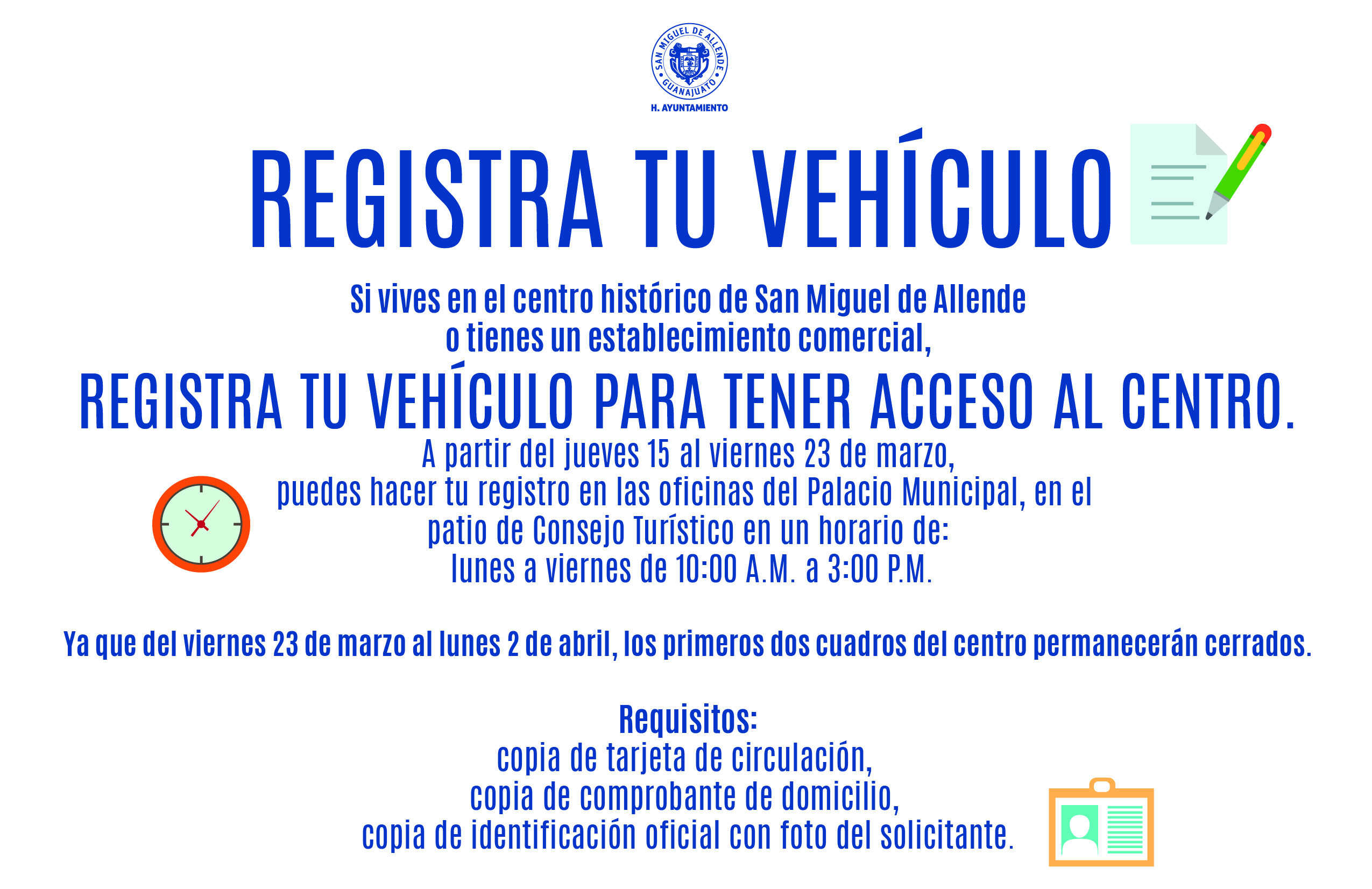 SAN MIGUEL DE ALLENDE
GUANAJUATO
H. AYUNTAMIENTO

REGISTRA TU VEHÍCULO

Si vives en el centro histórico de San Miguel de Allende o tienes un establecimiento comercial,

REGISTRA TU VEHÍCULO PARA TENER ACCESO AL CENTRO.

A partir del jueves 15 al viernes 23 de marzo, puedes hacer tu registro en las oficinas del Palacio Municipal, en el patio de Consejo Turístico en un horario de: lunes a viernes de 10:00 A.M. a 3:00 P.M.

Ya que del viernes 23 de marzo al lunes 2 de abril, los primeros dos cuadros del centro permanecerán cerrados.

Requisitos:
copia de tarjeta de circulación,
copia de comprobante de domicilio,
copia de identificación oficial con foto del solicitante.